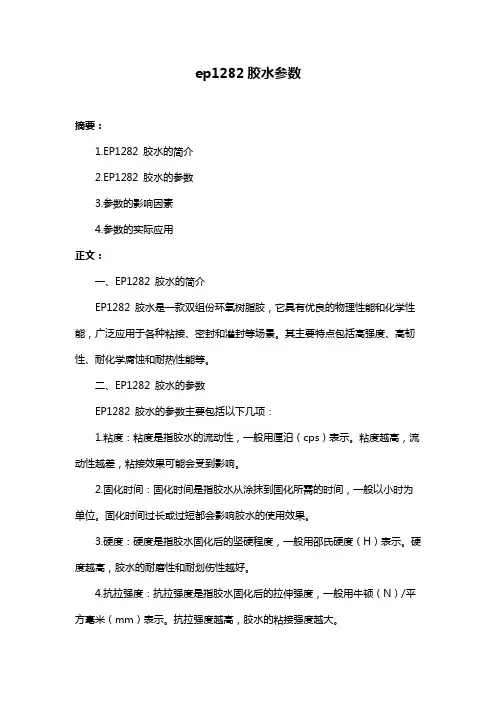 ep1282 胶水参数

摘要：

1.EP1282 胶水的简介

2.EP1282 胶水的参数

3.参数的影响因素

4.参数的实际应用

正文：

一、EP1282 胶水的简介

EP1282 胶水是一款双组份环氧树脂胶，它具有优良的物理性能和化学性能，广泛应用于各种粘接、密封和灌封等场景。其主要特点包括高强度、高韧性、耐化学腐蚀和耐热性能等。

二、EP1282 胶水的参数

EP1282 胶水的参数主要包括以下几项：

1.粘度：粘度是指胶水的流动性，一般用厘泊（cps）表示。粘度越高，流动性越差，粘接效果可能会受到影响。

2.固化时间：固化时间是指胶水从涂抹到固化所需的时间，一般以小时为单位。固化时间过长或过短都会影响胶水的使用效果。

3.硬度：硬度是指胶水固化后的坚硬程度，一般用邵氏硬度（H）表示。硬度越高，胶水的耐磨性和耐划伤性越好。

4.抗拉强度：抗拉强度是指胶水固化后的拉伸强度，一般用牛顿（N）/平方毫米（mm）表示。抗拉强度越高，胶水的粘接强度越大。